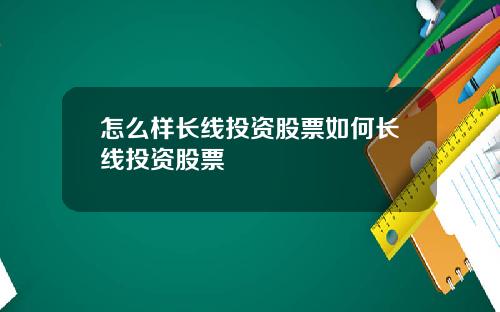 怎么样长线投资股票如何长线投资股票